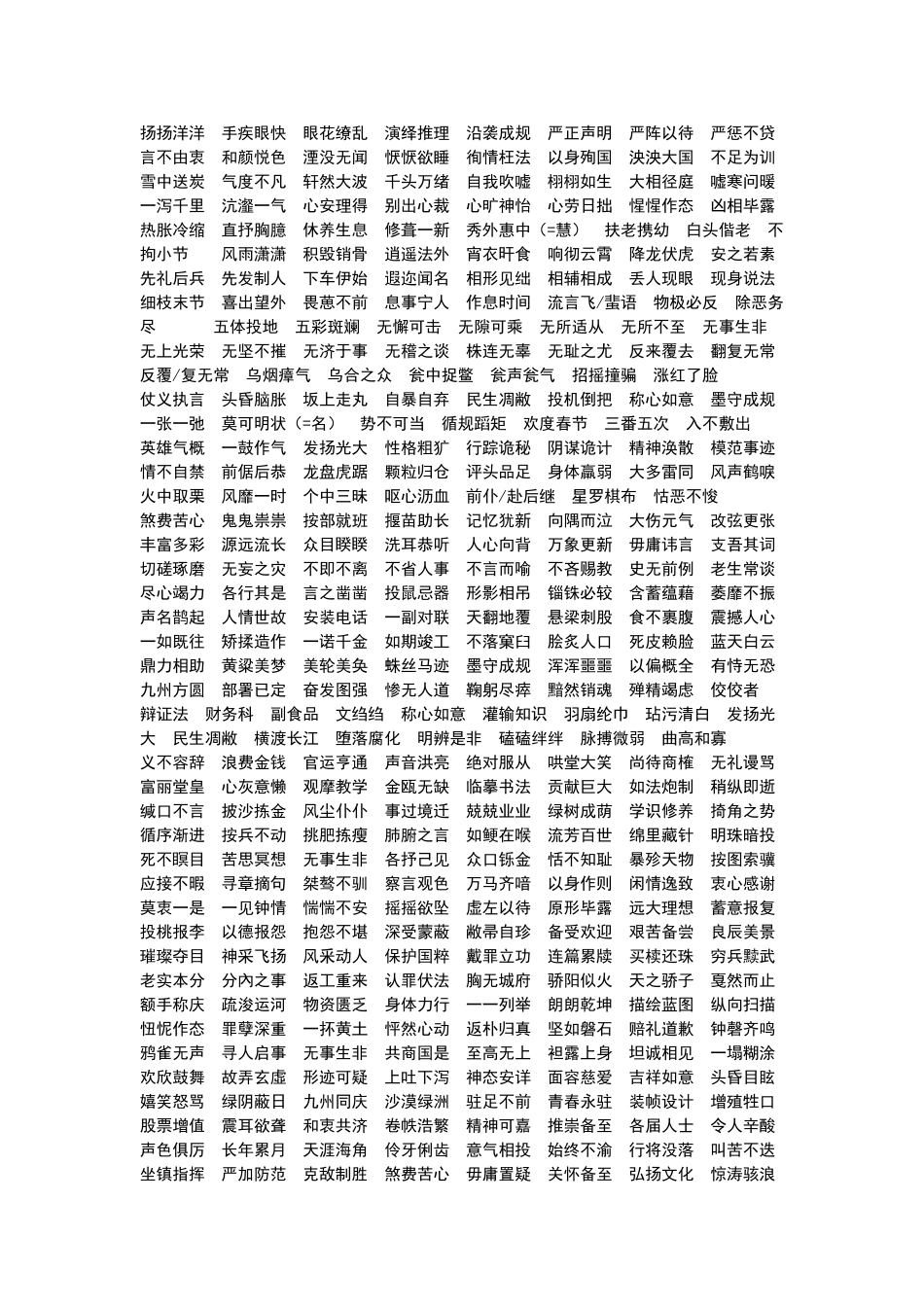 扬扬洋洋　手疾眼快　眼花缭乱　演绎推理　沿袭成规　严正声明　严阵以待　严惩不贷　言不由衷　和颜悦色　湮没无闻　恹恹欲睡　徇情枉法　以身殉国　泱泱大国　不足为训　雪中送炭　气度不凡　轩然大波　千头万绪　自我吹嘘　栩栩如生　大相径庭　嘘寒问暖　一泻千里　沆瀣一气　心安理得　别出心裁　心旷神怡　心劳日拙　惺惺作态　凶相毕露　热胀冷缩　直抒胸臆　休养生息　修葺一新　秀外惠中（=慧）　扶老携幼　白头偕老　不拘小节　风雨潇潇　积毁销骨　逍遥法外　宵衣旰食　响彻云霄　降龙伏虎　安之若素　先礼后兵　先发制人　下车伊始　遐迩闻名　相形见绌　相辅相成　丢人现眼　现身说法　细枝末节　喜出望外　畏葸不前　息事宁人　作息时间　流言飞/蜚语　物极必反　除恶务尽　五体投地　五彩斑斓　无懈可击　无隙可乘　无所适从　无所不至　无事生非　无上光荣　无坚不摧　无济于事　无稽之谈　株连无辜　无耻之尤　反来覆去　翻复无常　反覆/复无常　乌烟瘴气　乌合之众　瓮中捉鳖　瓮声瓮气　招摇撞骗　涨红了脸　仗义执言　头昏脑胀　坂上走丸　自暴自弃　民生凋敝　投机倒把　称心如意　墨守成规　一张一弛　莫可明状（=名）　势不可当　循规蹈矩　欢度春节　三番五次　入不敷出　英雄气概　一鼓作气　发扬光大　性格粗犷　行踪诡秘　阴谋诡计　精神涣散　模范事迹　情不自禁　前倨后恭　龙盘虎踞　颗粒归仓　评头品足　身体羸弱　大多雷同　风声鹤唳　火中取栗　风靡一时　个中三昧　呕心沥血　前仆/赴后继　星罗棋布　怙恶不悛　煞费苦心　鬼鬼祟祟　按部就班　揠苗助长　记忆犹新　向隅而泣　大伤元气　改弦更张　丰富多彩　源远流长　众目睽睽　洗耳恭听　人心向背　万象更新　毋庸讳言　支吾其词　切磋琢磨　无妄之灾　不即不离　不省人事　不言而喻　不吝赐教　史无前例　老生常谈　尽心竭力　各行其是　言之凿凿　投鼠忌器　形影相吊　锱铢必较　含蓄蕴藉　萎靡不振　声名鹊起　人情世故　安装电话　一副对联　天翻地覆　悬梁刺股　食不裹腹　震撼人心　一如既往　矫揉造作　一诺千金　如期竣工　不落窠臼　脍炙人口　死皮赖脸　蓝天白云　鼎力相助　黄粱美梦　美轮美奂　蛛丝马迹　墨守成规　浑浑噩噩　以偏概全　有恃无恐　九州方圆　部署已定　奋发图强　惨无人道　鞠躬尽瘁　黯然销魂　殚精竭虑　佼佼者　辩证法　财务科　副食品　文绉绉　称心如意　灌输知识　羽扇纶巾　玷污清白　发扬光大　民生凋敝　横渡长江　堕落腐化　明辨是非　磕磕绊绊　脉搏微弱　曲高和寡　义不容辞　浪费金钱　官运亨通　声音洪亮　绝对服从　哄堂大笑　尚待商榷　无礼谩骂　富丽堂皇　心灰意懒　观摩教学　金瓯无缺　临摹书法　贡献巨大　如法炮制　稍纵即逝　缄口不言　披沙拣金　风尘仆仆　事过境迁　兢兢业业　绿树成荫　学识修养　掎角之势　循序渐进　按兵不动　挑肥拣瘦　肺腑之言　如鲠在喉　流芳百世　绵里藏针　明珠暗投　死不瞑目　苦思冥想　无事生非　各抒己见　众口铄金　恬不知耻　暴殄天物　按图索骥　应接不暇　寻章摘句　桀骜不驯　察言观色　万马齐喑　以身作则　闲情逸致　衷心感谢　莫衷一是　一见钟情　惴惴不安　摇摇欲坠　虚左以待　原形毕露　远大理想　蓄意报复　投桃报李　以德报怨　抱怨不堪　深受蒙蔽　敝帚自珍　备受欢迎　艰苦备尝　良辰美景　璀璨夺目　神采飞扬　风采动人　保护国粹　戴罪立功　连篇累牍　买椟还珠　穷兵黩武　老实本分　分内之事　返工重来　认罪伏法　胸无城府　骄阳似火　天之骄子　戛然而止　额手称庆　疏浚运河　物资匮乏　身体力行　一一列举　朗朗乾坤　描绘蓝图　纵向扫描　忸怩作态　罪孽深重　一抔黄土　怦然心动　返朴归真　坚如磐石　赔礼道歉　钟磬齐鸣　鸦雀无声　寻人启事　无事生非　共商国是　至高无上　袒露上身　坦诚相见　一塌糊涂　欢欣鼓舞　故弄玄虚　形迹可疑　上吐下泻　神态安详　面容慈爱　吉祥如意　头昏目眩　嬉笑怒骂　绿阴蔽日　九州同庆　沙漠绿洲　驻足不前　青春永驻　装帧设计　增殖牲口　股票增值　震耳欲聋　和衷共济　卷帙浩繁　精神可嘉　推崇备至　各届人士　令人辛酸　声色俱厉　长年累月　天涯海角　伶牙俐齿　意气相投　始终不渝　行将没落　叫苦不迭　坐镇指挥　严加防范　克敌制胜　煞费苦心　毋庸置疑　关怀备至　弘扬文化　惊涛骇浪